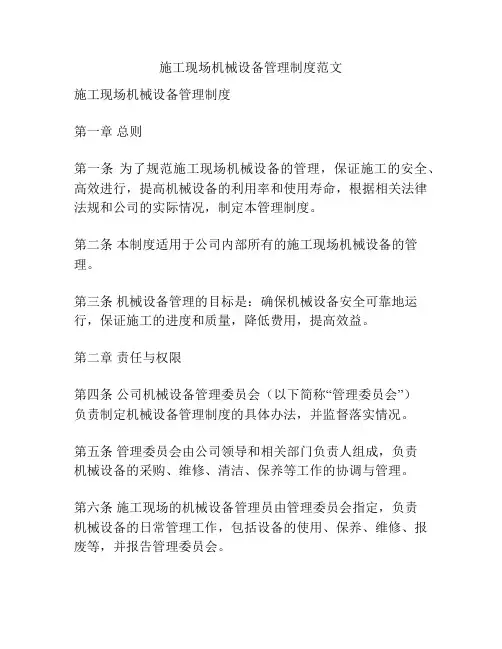 施工现场机械设备管理制度范文

施工现场机械设备管理制度

第一章 总则

第一条 为了规范施工现场机械设备的管理，保证施工的安全、高效进行，提高机械设备的利用率和使用寿命，根据相关法律法规和公司的实际情况，制定本管理制度。

第二条 本制度适用于公司内部所有的施工现场机械设备的管理。

第三条 机械设备管理的目标是：确保机械设备安全可靠地运行，保证施工的进度和质量，降低费用，提高效益。

第二章 责任与权限

第四条 公司机械设备管理委员会（以下简称“管理委员会”）负责制定机械设备管理制度的具体办法，并监督落实情况。

第五条 管理委员会由公司领导和相关部门负责人组成，负责机械设备的采购、维修、清洁、保养等工作的协调与管理。

第六条 施工现场的机械设备管理员由管理委员会指定，负责机械设备的日常管理工作，包括设备的使用、保养、维修、报废等，并报告管理委员会。